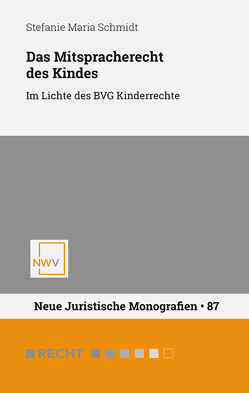 Stefanie Maria Schmidt

Das Mitspracherecht des Kindes

Im Lichte des BVG Kinderrechte

NWV

Neue Juristische Monografien • 87

RECHT